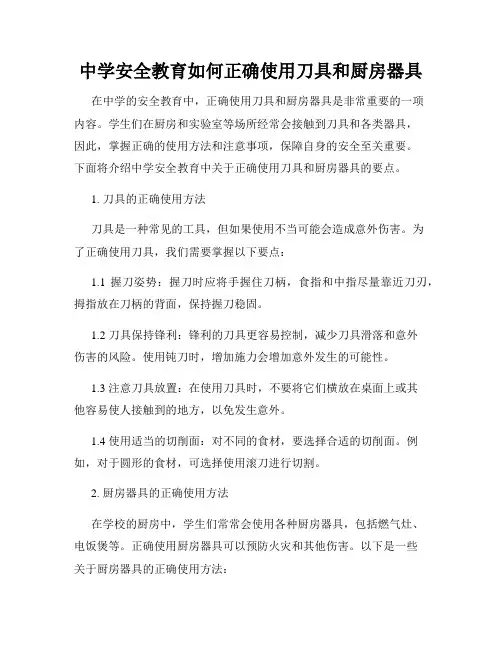 中学安全教育如何正确使用刀具和厨房器具

在中学的安全教育中，正确使用刀具和厨房器具是非常重要的一项内容。学生们在厨房和实验室等场所经常会接触到刀具和各类器具，因此，掌握正确的使用方法和注意事项，保障自身的安全至关重要。下面将介绍中学安全教育中关于正确使用刀具和厨房器具的要点。

1. 刀具的正确使用方法

刀具是一种常见的工具，但如果使用不当可能会造成意外伤害。为了正确使用刀具，我们需要掌握以下要点：

1.1 握刀姿势：握刀时应将手握住刀柄，食指和中指尽量靠近刀刃，拇指放在刀柄的背面，保持握刀稳固。

1.2 刀具保持锋利：锋利的刀具更容易控制，减少刀具滑落和意外伤害的风险。使用钝刀时，增加施力会增加意外发生的可能性。

1.3 注意刀具放置：在使用刀具时，不要将它们横放在桌面上或其他容易使人接触到的地方，以免发生意外。

1.4 使用适当的切削面：对不同的食材，要选择合适的切削面。例如，对于圆形的食材，可选择使用滚刀进行切割。

2. 厨房器具的正确使用方法

在学校的厨房中，学生们常常会使用各种厨房器具，包括燃气灶、电饭煲等。正确使用厨房器具可以预防火灾和其他伤害。以下是一些关于厨房器具的正确使用方法：